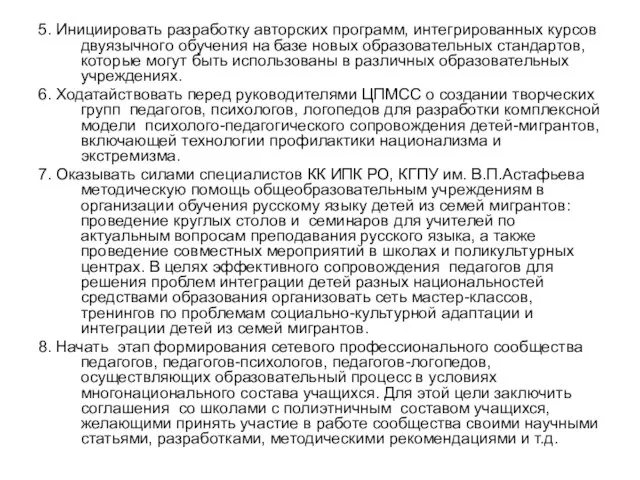 5. Инициировать разработку авторских программ, интегрированных курсов двуязычного обучения на базе новых образовательных стандартов, которые могут быть использованы в различных образовательных учреждениях.

6. Ходатайствовать перед руководителями ЦПМСС о создании творческих групп педагогов, психологов, логопедов для разработки комплексной модели психолого-педагогического сопровождения детей-мигрантов, включающей технологии профилактики национализма и экстремизма.

7. Оказывать силами специалистов КК ИПК РО, КГПУ им. В.П.Астафьева методическую помощь общеобразовательным учреждениям в организации обучения русскому языку детей из семей мигрантов: проведение круглых столов и семинаров для учителей по актуальным вопросам преподавания русского языка, а также проведение совместных мероприятий в школах и поликультурных центрах. В целях эффективного сопровождения педагогов для решения проблем интеграции детей разных национальностей средствами образования организовать сеть мастер-классов, тренингов по проблемам социально-культурной адаптации и интеграции детей из семей мигрантов.

8. Начать этап формирования сетевого профессионального сообщества педагогов, педагогов-психологов, педагогов-логопедов, осуществляющих образовательный процесс в условиях многонационального состава учащихся. Для этой цели заключить соглашения со школами с полиэтничным составом учащихся, желающими принять участие в работе сообщества своими научными статьями, разработками, методическими рекомендациями и т.д.